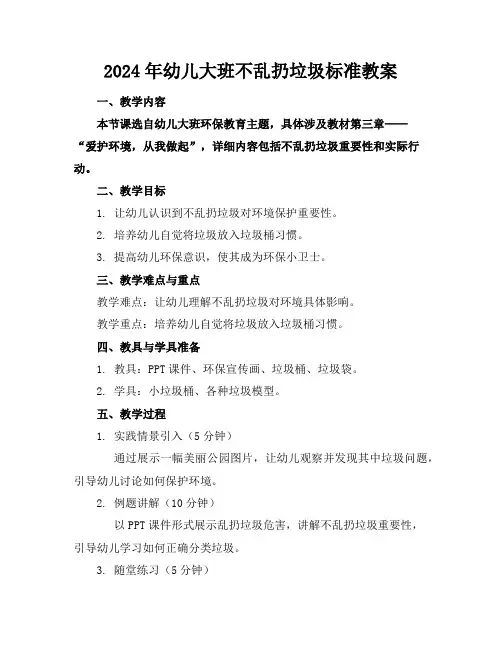 2024年幼儿大班不乱扔垃圾标准教案

一、教学内容

本节课选自幼儿大班环保教育主题，具体涉及教材第三章——“爱护环境，从我做起”，详细内容包括不乱扔垃圾重要性和实际行动。

二、教学目标

1. 让幼儿认识到不乱扔垃圾对环境保护重要性。

2. 培养幼儿自觉将垃圾放入垃圾桶习惯。

3. 提高幼儿环保意识，使其成为环保小卫士。

三、教学难点与重点

教学难点：让幼儿理解不乱扔垃圾对环境具体影响。

教学重点：培养幼儿自觉将垃圾放入垃圾桶习惯。

四、教具与学具准备

1. 教具：PPT课件、环保宣传画、垃圾桶、垃圾袋。

2. 学具：小垃圾桶、各种垃圾模型。

五、教学过程

1. 实践情景引入（5分钟）

通过展示一幅美丽公园图片，让幼儿观察并发现其中垃圾问题，引导幼儿讨论如何保护环境。

2. 例题讲解（10分钟）

以PPT课件形式展示乱扔垃圾危害，讲解不乱扔垃圾重要性，引导幼儿学习如何正确分类垃圾。

3. 随堂练习（5分钟）